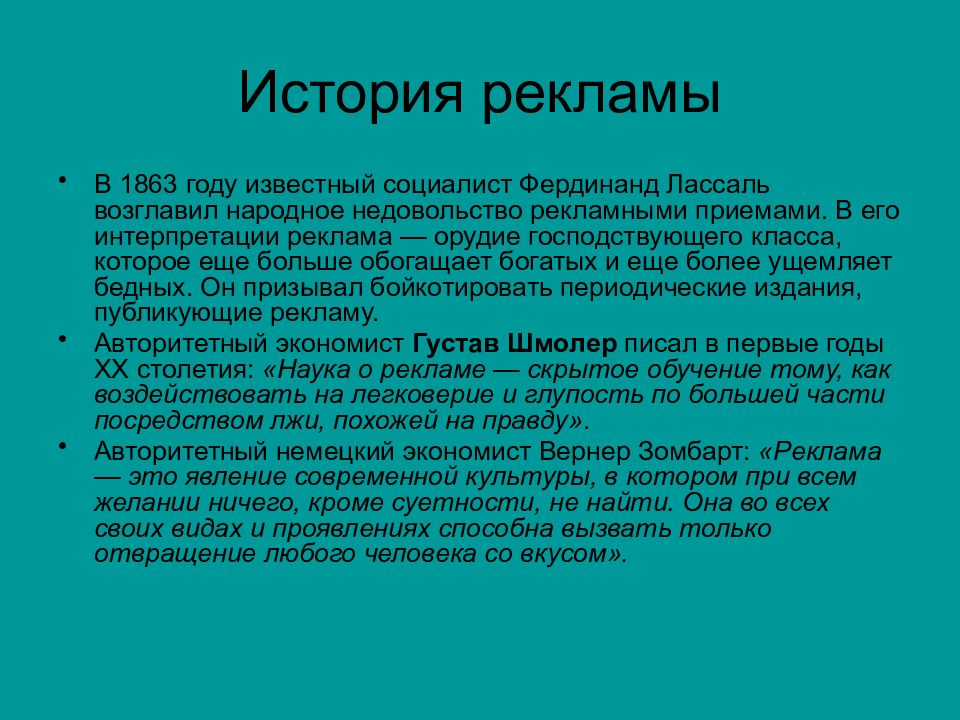 История рекламы

• В 1863 году известный социалист Фердинанд Лассаль возглавил народное недовольство рекламными приемами. В его интерпретации реклама — орудие господствующего класса, которое еще больше обогащает богатых и еще более ущемляет бедных. Он призывал бойкотировать периодические издания, публикующие рекламу.

• Авторитетный экономист Густав Шмолер писал в первые годы XX столетия: «Наука о рекламе — скрытое обучение тому, как воздействовать на легковерие и глупость по большей части посредством лжи, похожей на правду».

• Авторитетный немецкий экономист Вернер Зомбарт: «Реклама — это явление современной культуры, в котором при всем желании ничего, кроме суетности, не найти. Она во всех своих видах и проявлениях способна вызвать только отвращение любого человека со вкусом».